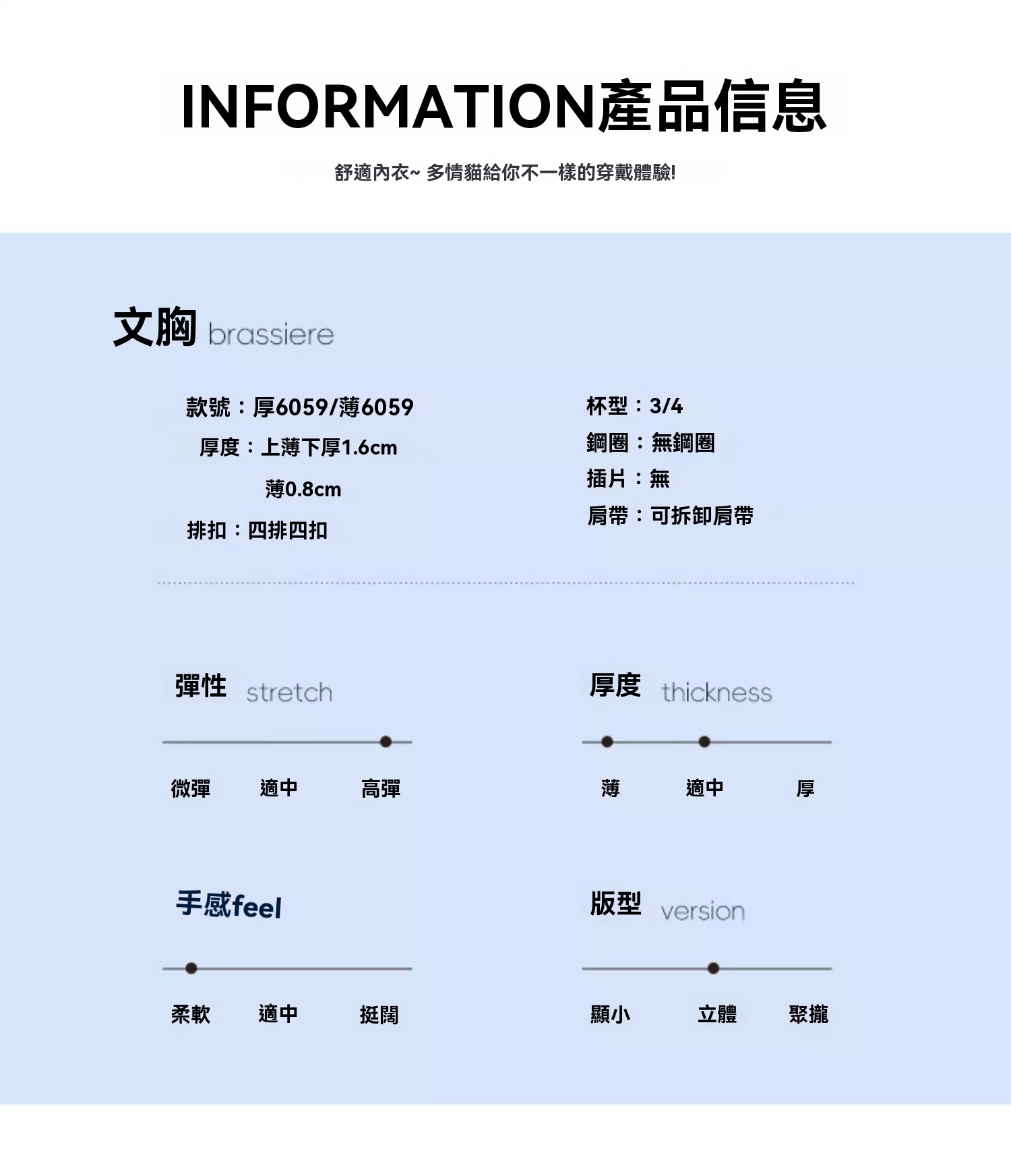 INFORMATION產品信息

舒適內衣~ 多情貓給你不一樣的穿戴體驗!

文胸 brassiere

款號：厚6059/薄6059

厚度：上薄下厚1.6cm

薄0.8cm

排扣：四排四扣

杯型：3/4

鋼圈：無鋼圈

插片：無

肩帶：可拆卸肩帶

彈性 stretch

微彈 適中 高彈

厚度 thickness

薄 適中 厚

手感feel

柔軟 適中 挺闊

版型 version

顯小 立體 聚攏